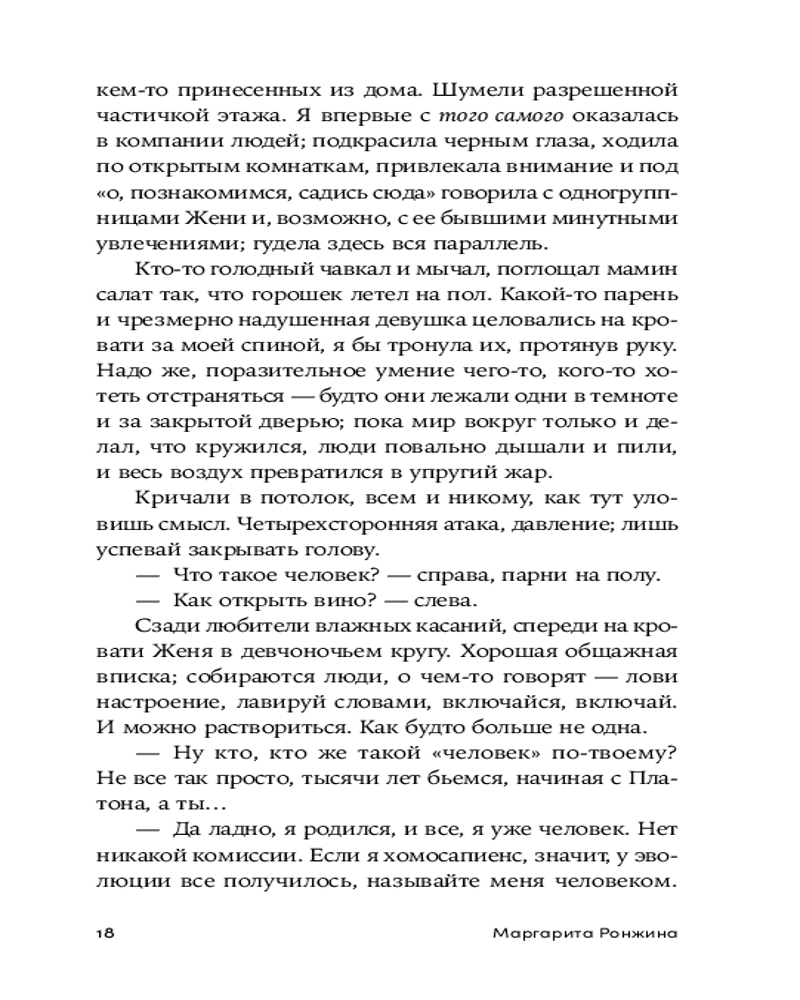 кем-то принесенных из дома. Шумели разрешенной частичкой этажа. Я впервые с того самого оказалась в компании людей; подкрасила черным глаза, ходила по открытым комнаткам, привлекала внимание и под «о, познакомимся, садись сюда» говорила с одногруппницами Жени и, возможно, с ее бывшими минутными увлечениями; гудела здесь вся параллель.

Кто-то голодный чавкал и мычал, поглощал мамин салат так, что горошек летел на пол. Какой-то парень и чрезмерно надушенная девушка целовались на кровати за моей спиной, я бы тронула их, протянув руку. Надо же, поразительное умение чего-то, кого-то хотеть отстраняться — будто они лежали одни в темноте и за закрытой дверью; пока мир вокруг только и делал, что кружился, люди повально дышали и пили, и весь воздух превратился в упругий жар.

Кричали в потолок, всем и никому, как тут уловишь смысл. Четырехсторонняя атака, давление; лишь успевай закрывать голову.

— Что такое человек? — справа, парни на полу.

— Как открыть вино? — слева.

Сзади любители влажных касаний, спереди на кровати Женя в девчоночьем кругу. Хорошая общажная вписка; собираются люди, о чем-то говорят — лови настроение, лавируй словами, включайся, включай. И можно раствориться. Как будто больше не одна.

— Ну кто, кто же такой «человек» по-твоему? Не все так просто, тысячи лет бьемся, начиная с Платона, а ты…

— Да ладно, я родился, и все, я уже человек. Нет никакой комиссии. Если я хомосапиенс, значит, у эволюции все получилось, называйте меня человеком.

18 Маргарита Ронжина